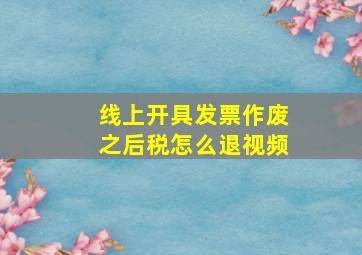 线上开具发票作废之后税怎么退视频